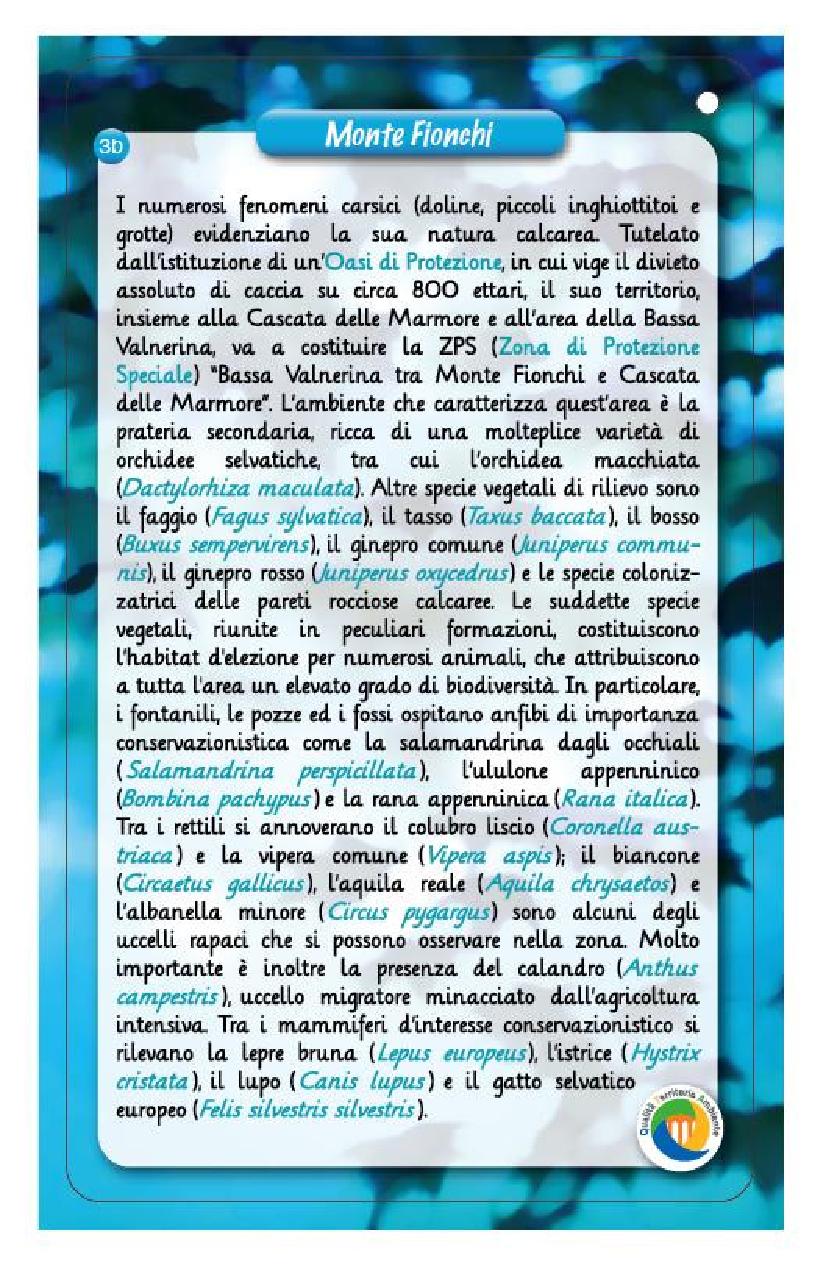 3b

Monte Fionchi

I numerosi fenomeni carsici (doline, piccoli inghiottitoi e grotte) evidenziano la sua natura calcarea. Tutelato dall'istituzione di un'Oasi di Protezione, in cui vige il divieto assoluto di caccia su circa 800 ettari, il suo territorio, insieme alla Cascata delle Marmore e all'area della Bassa Valnerina, va a costituire la ZPS (Zona di Protezione Speciale) "Bassa Valnerina tra Monte Fionchi e Cascata delle Marmore". L'ambiente che caratterizza quest'area è la prateria secondaria, ricca di una molteplice varietà di orchidee selvatiche, tra cui l'orchidea macchiata (Dactylorhiza maculata). Altre specie vegetali di rilievo sono il faggio (Fagus sylvatica), il tasso (Taxus baccata), il bosso (Buxus sempervirens), il ginepro comune (Juniperus communis), il ginepro rosso (Juniperus oxycedrus) e le specie colonizzatrici delle pareti rocciose calcaree. Le suddette specie vegetali, riunite in peculiari formazioni, costituiscono l'habitat d'elezione per numerosi animali, che attribuiscono a tutta l'area un elevato grado di biodiversità. In particolare, i fontanili, le pozze ed i fossi ospitano anfibi di importanza conservazionistica come la salamandrina dagli occhiali (Salamandrina perspicillata), l'ululone appenninico (Bombina pachypus) e la rana appenninica (Rana italica). Tra i rettili si annoverano il colubro liscio (Coronella austriaca) e la vipera comune (Vipera aspis); il biancone (Circaetus gallicus), l'aquila reale (Aquila chrysaetos) e l'albanella minore (Circus pygargus) sono alcuni degli uccelli rapaci che si possono osservare nella zona. Molto importante è inoltre la presenza del calandro (Anthus campestris), uccello migratore minacciato dall'agricoltura intensiva. Tra i mammiferi d'interesse conservazionistico si rilevano la lepre bruna (Lepus europeus), l'istrice (Hystrix cristata), il lupo (Canis lupus) e il gatto selvatico europeo (Felis silvestris silvestris).

Qualità Territorio Ambiente